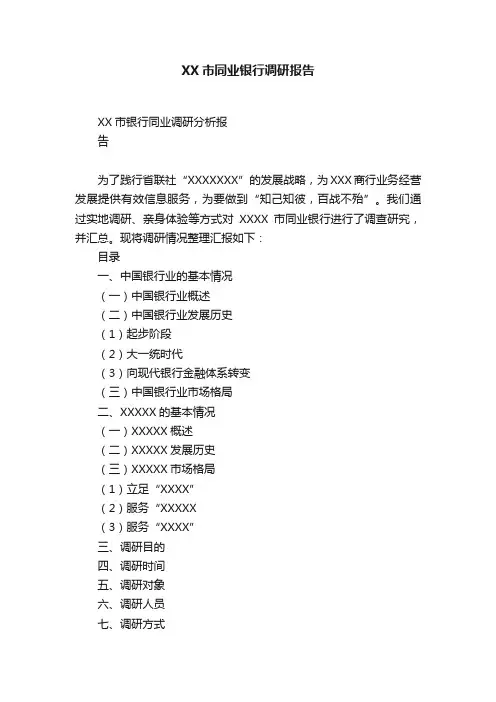 XX 市同业银行调研报告

XX 市银行同业调研分析报告

为了践行省联社“XXXXXXX”的发展战略，为 XXX 商行业务经营发展提供有效信息服务，为要做到“知己知彼，百战不殆”。我们通过实地调研、亲身体验等方式对 XXXX 市同业银行进行了调查研究，并汇总。现将调研情况整理汇报如下：

目录
一、中国银行业的基本情况
（一）中国银行业概述
（二）中国银行业发展历史
（1）起步阶段
（2）大一统时代
（3）向现代银行金融体系转变
（三）中国银行业市场格局
二、XXXXX 的基本情况
（一）XXXXX 概述
（二）XXXXX 发展历史
（三）XXXXX 市场格局
（1）立足“XXXX”
（2）服务“XXXXX
（3）服务“XXXX”
三、调研目的
四、调研时间
五、调研对象
六、调研人员
七、调研方式